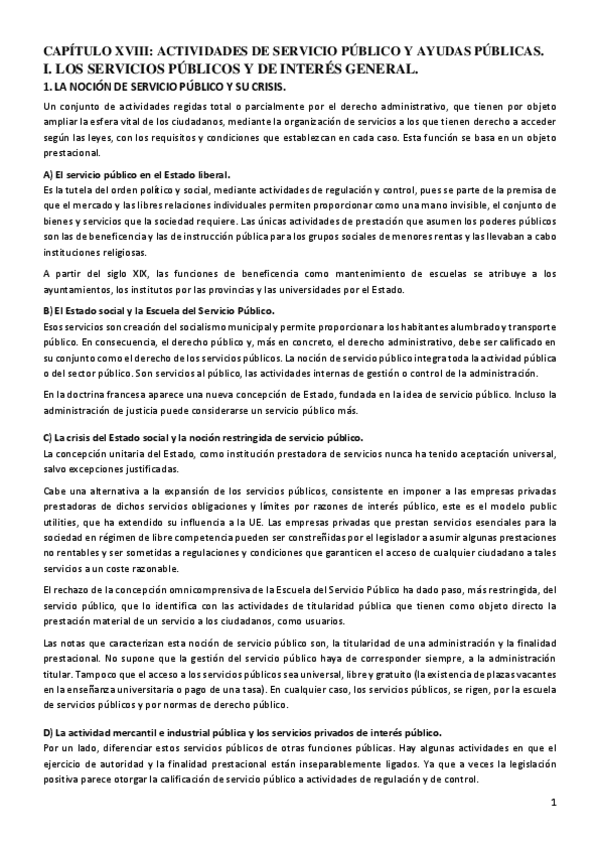 CAPÍTULO XVIII: ACTIVIDADES DE SERVICIO PÚBLICO Y AYUDAS PÚBLICAS.
I. LOS SERVICIOS PÚBLICOS Y DE INTERÉS GENERAL.
1. LA NOCIÓN DE SERVICIO PÚBLICO Y SU CRISIS.

Un conjunto de actividades regidas total o parcialmente por el derecho administrativo, que tienen por objeto ampliar la esfera vital de los ciudadanos, mediante la organización de servicios a los que tienen derecho a acceder según las leyes, con los requisitos y condiciones que establezcan en cada caso. Esta función se basa en un objeto prestacional.

A) El servicio público en el Estado liberal.
Es la tutela del orden político y social, mediante actividades de regulación y control, pues se parte de la premisa de que el mercado y las libres relaciones individuales permiten proporcionar como una mano invisible, el conjunto de bienes y servicios que la sociedad requiere. Las únicas actividades de prestación que asumen los poderes públicos son las de beneficencia y las de instrucción pública para los grupos sociales de menores rentas y las llevaban a cabo instituciones religiosas.

A partir del siglo XIX, las funciones de beneficencia como mantenimiento de escuelas se atribuye a los ayuntamientos, los institutos por las provincias y las universidades por el Estado.

B) El Estado social y la Escuela del Servicio Público.
Esos servicios son creación del socialismo municipal y permite proporcionar a los habitantes alumbrado y transporte público. En consecuencia, el derecho público y, más en concreto, el derecho administrativo, debe ser calificado en su conjunto como el derecho de los servicios públicos. La noción de servicio público integra toda la actividad pública o del sector público. Son servicios al público, las actividades internas de gestión o control de la administración.

En la doctrina francesa aparece una nueva concepción de Estado, fundada en la idea de servicio público. Incluso la administración de justicia puede considerarse un servicio público más.

C) La crisis del Estado social y la noción restringida de servicio público.
La concepción unitaria del Estado, como institución prestadora de servicios nunca ha tenido aceptación universal, salvo excepciones justificadas.

Cabe una alternativa a la expansión de los servicios públicos, consistente en imponer a las empresas privadas prestadoras de dichos servicios obligaciones y límites por razones de interés público, este es el modelo public utilities, que ha extendido su influencia a la UE. Las empresas privadas que prestan servicios esenciales para la sociedad en régimen de libre competencia pueden ser constreñidas por el legislador a asumir algunas prestaciones no rentables y ser sometidas a regulaciones y condiciones que garanticen el acceso de cualquier ciudadano a tales servicios a un coste razonable.

El rechazo de la concepción omnicomprensiva de la Escuela del Servicio Público ha dado paso, más restringida, del servicio público, que lo identifica con las actividades de titularidad pública que tienen como objeto directo la prestación material de un servicio a los ciudadanos, como usuarios.

Las notas que caracterizan esta noción de servicio público son, la titularidad de una administración y la finalidad prestacional. No supone que la gestión del servicio público haya de corresponder siempre, a la administración titular. Tampoco que el acceso a los servicios públicos sea universal, libre y gratuito (la existencia de plazas vacantes en la enseñanza universitaria o pago de una tasa). En cualquier caso, los servicios públicos, se rigen, por la escuela de servicios públicos y por normas de derecho público.

D) La actividad mercantil e industrial pública y los servicios privados de interés público.
Por un lado, diferenciar estos servicios públicos de otras funciones públicas. Hay algunas actividades en que el ejercicio de autoridad y la finalidad prestacional están inseparablemente ligados. Ya que a veces la legislación positiva parece otorgar la calificación de servicio público a actividades de regulación y de control.

1